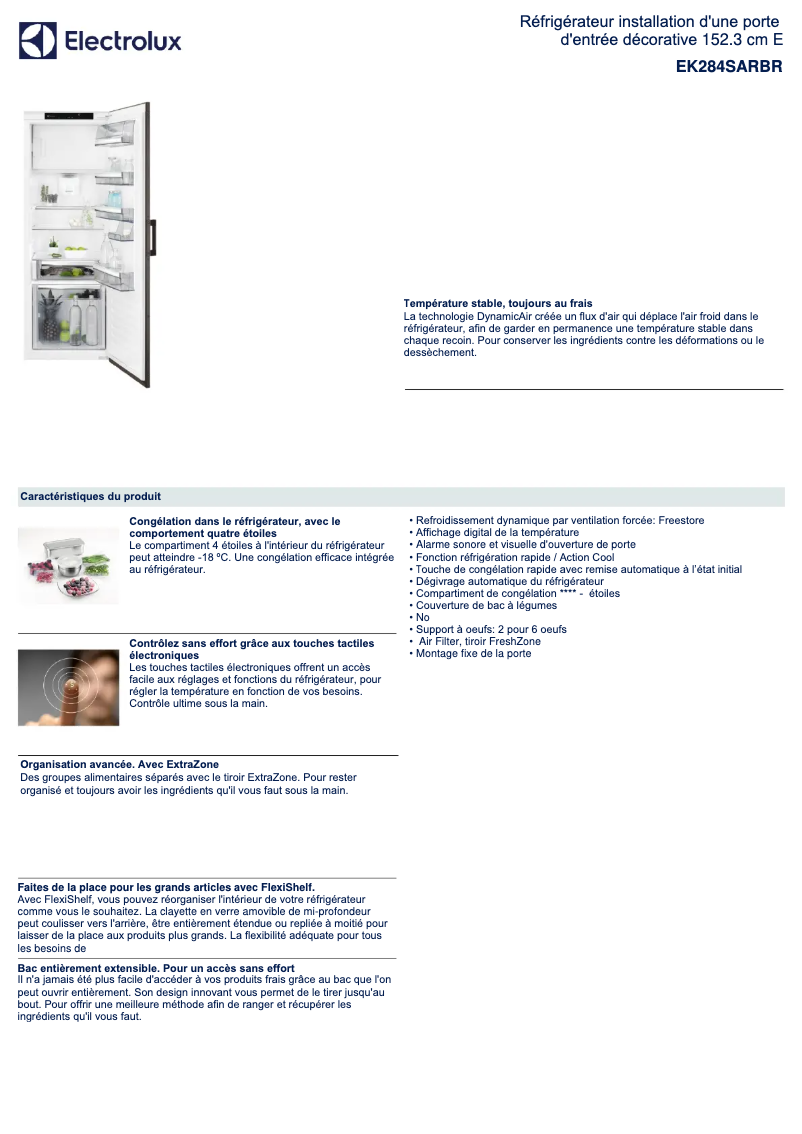 Electrolux

Réfrigérateur installation d'une porte d'entrée décorative 152.3 cm E

EK284SARBR

Température stable, toujours au frais
La technologie DynamicAir créée un flux d'air qui déplace l'air froid dans le réfrigérateur, afin de garder en permanence une température stable dans chaque recoin. Pour conserver les ingrédients contre les déformations ou le dessèchement.

Caractéristiques du produit

Congélation dans le réfrigérateur, avec le comportement quatre étoiles
Le compartiment 4 étoiles à l'intérieur du réfrigérateur peut atteindre -18 ºC. Une congélation efficace intégrée au réfrigérateur.

Contrôlez sans effort grâce aux touches tactiles électroniques
Les touches tactiles électroniques offrent un accès facile aux réglages et fonctions du réfrigérateur, pour régler la température en fonction de vos besoins. Contrôle ultime sous la main.

Organisation avancée. Avec ExtraZone
Des groupes alimentaires séparés avec le tiroir ExtraZone. Pour rester organisé et toujours avoir les ingrédients qu'il vous faut sous la main.

Faites de la place pour les grands articles avec FlexiShelf.
Avec FlexiShelf, vous pouvez réorganiser l'intérieur de votre réfrigérateur comme vous le souhaitez. La clayette en verre amovible de mi-profondeur peut coulisser vers l'arrière, être entièrement étendue ou repliée à moitié pour laisser de la place aux produits plus grands. La flexibilité adéquate pour tous les besoins de

Bac entièrement extensible. Pour un accès sans effort
Il n'a jamais été plus facile d'accéder à vos produits frais grâce au bac que l'on peut ouvrir entièrement. Son design innovant vous permet de le tirer jusqu'au bout. Pour offrir une meilleure méthode afin de ranger et récupérer les ingrédients qu'il vous faut.

• Refroidissement dynamique par ventilation forcée: Freestore
• Affichage digital de la température
• Alarme sonore et visuelle d'ouverture de porte
• Fonction réfrigération rapide / Action Cool
• Touche de congélation rapide avec remise automatique à l'état initial
• Dégivrage automatique du réfrigérateur
• Compartiment de congélation **** - étoiles
• Couverture de bac à légumes
• No
• Support à oeufs: 2 pour 6 oeufs
• Air Filter, tiroir FreshZone
• Montage fixe de la porte